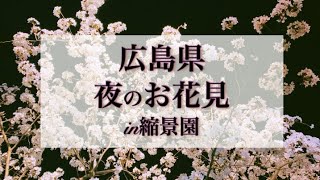 広島県
夜のお花見
in縮景園